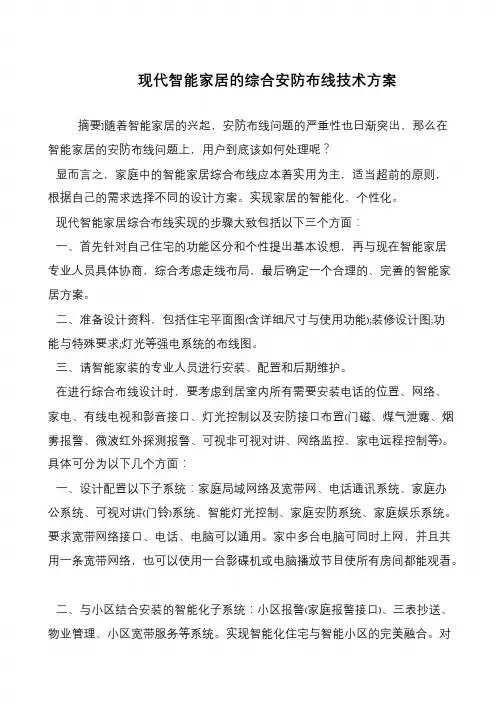 现代智能家居的综合安防布线技术方案

摘要:随着智能家居的兴起，安防布线问题的严重性也日渐突出，那么在智能家居的安防布线问题上，用户到底该如何处理呢？

显而言之，家庭中的智能家居综合布线应本着实用为主，适当超前的原则，根据自己的需求选择不同的设计方案。实现家居的智能化、个性化。

现代智能家居综合布线实现的步骤大致包括以下三个方面：

一、首先针对自己住宅的功能区分和个性提出基本设想，再与现在智能家居专业人员具体协商，综合考虑走线布局，最后确定一个合理的、完善的智能家居方案。

二、准备设计资料，包括住宅平面图(含详细尺寸与使用功能);装修设计图;功能与特殊要求;灯光等强电系统的布线图。

三、请智能家装的专业人员进行安装、配置和后期维护。

在进行综合布线设计时，要考虑到居室内所有需要安装电话的位置、网络、家电、有线电视和影音接口、灯光控制以及安防接口布置(门磁、煤气泄露、烟雾报警、微波红外探测报警、可视非可视对讲、网络监控、家电远程控制等)。具体可分为以下几个方面：

一、设计配置以下子系统：家庭局域网络及宽带网、电话通讯系统、家庭办公系统、可视对讲(门铃)系统、智能灯光控制、家庭安防系统、家庭娱乐系统。要求宽带网络接口、电话、电脑可以通用。家中多台电脑可同时上网，并且共用一条宽带网络，也可以使用一台影碟机或电脑播放节目使所有房间都能观看。

二、与小区结合安装的智能化子系统：小区报警(家庭报警接口)、三表抄送、物业管理、小区宽带服务等系统。实现智能化住宅与智能小区的完美融合。对